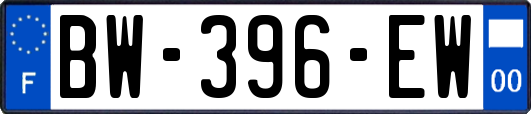 F
BW-396-EW
00